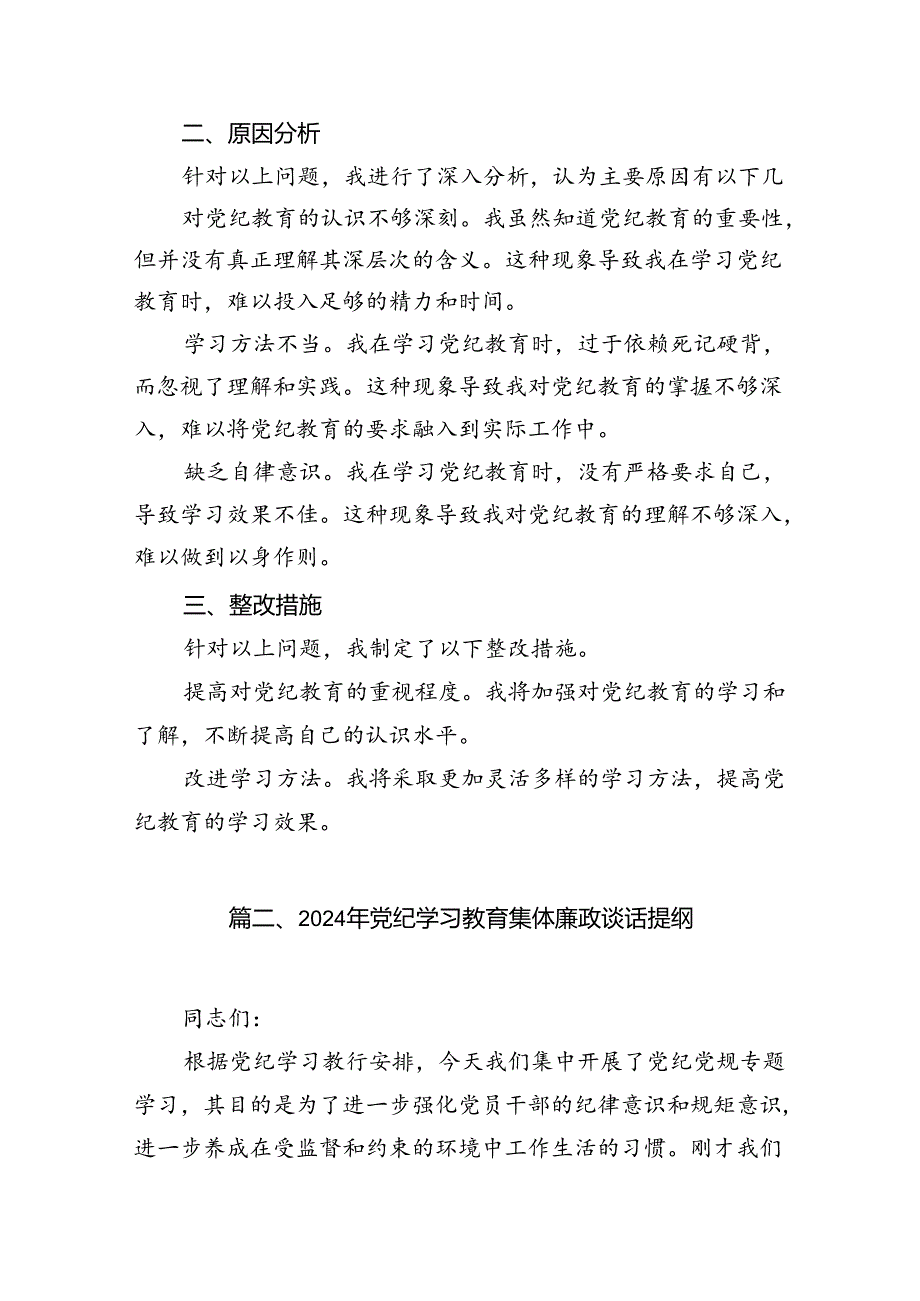 二、原因分析

针对以上问题，我进行了深入分析，认为主要原因有以下几

对党纪教育的认识不够深刻。我虽然知道党纪教育的重要性，但并没有真正理解其深层次的含义。这种现象导致我在学习党纪教育时，难以投入足够的精力和时间。

学习方法不当。我在学习党纪教育时，过于依赖死记硬背，而忽视了理解和实践。这种现象导致我对党纪教育的掌握不够深入，难以将党纪教育的要求融入到实际工作中。

缺乏自律意识。我在学习党纪教育时，没有严格要求自己，导致学习效果不佳。这种现象导致我对党纪教育的理解不够深入，难以做到以身作则。

三、整改措施

针对以上问题，我制定了以下整改措施。

提高对党纪教育的重视程度。我将加强对党纪教育的学习和了解，不断提高自己的认识水平。

改进学习方法。我将采取更加灵活多样的学习方法，提高党纪教育的学习效果。

篇二、2024年党纪学习教育集体廉政谈话提纲

同志们：

根据党纪学习教行安排，今天我们集中开展了党纪党规专题学习，其目的是为了进一步强化党员干部的纪律意识和规矩意识，进一步养成在受监督和约束的环境中工作生活的习惯。刚才我们